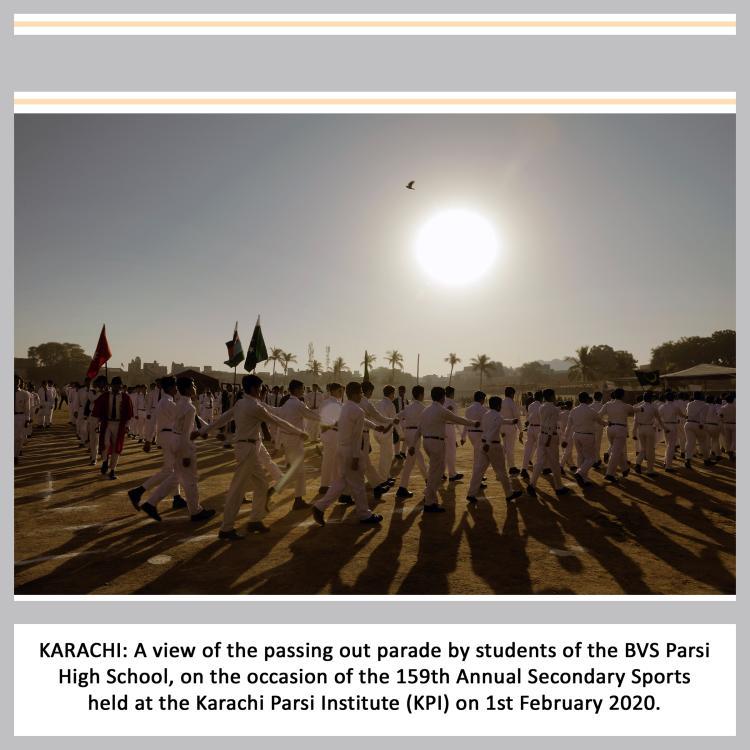 KARACHI: A view of the passing out parade by students of the BVS Parsi High School, on the occasion of the 159th Annual Secondary Sports held at the Karachi Parsi Institute (KPI) on 1st February 2020.